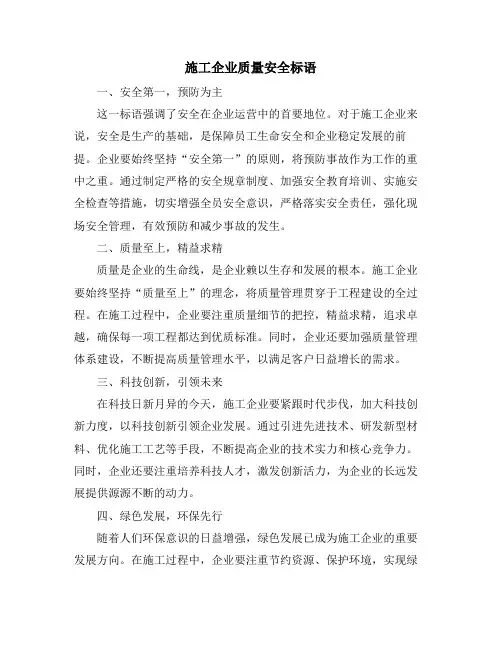 施工企业质量安全标语

一、安全第一，预防为主

这一标语强调了安全在企业运营中的首要地位。对于施工企业来说，安全是生产的基础，是保障员工生命安全和企业稳定发展的前提。企业要始终坚持“安全第一”的原则，将预防事故作为工作的重中之重。通过制定严格的安全规章制度、加强安全教育培训、实施安全检查等措施，切实增强全员安全意识，严格落实安全责任，强化现场安全管理，有效预防和减少事故的发生。

二、质量至上，精益求精

质量是企业的生命线，是企业赖以生存和发展的根本。施工企业要始终坚持“质量至上”的理念，将质量管理贯穿于工程建设的全过程。在施工过程中，企业要注重质量细节的把控，精益求精，追求卓越，确保每一项工程都达到优质标准。同时，企业还要加强质量管理体系建设，不断提高质量管理水平，以满足客户日益增长的需求。

三、科技创新，引领未来

在科技日新月异的今天，施工企业要紧跟时代步伐，加大科技创新力度，以科技创新引领企业发展。通过引进先进技术、研发新型材料、优化施工工艺等手段，不断提高企业的技术实力和核心竞争力。同时，企业还要注重培养科技人才，激发创新活力，为企业的长远发展提供源源不断的动力。

四、绿色发展，环保先行

随着人们环保意识的日益增强，绿色发展已成为施工企业的重要发展方向。在施工过程中，企业要注重节约资源、保护环境，实现绿